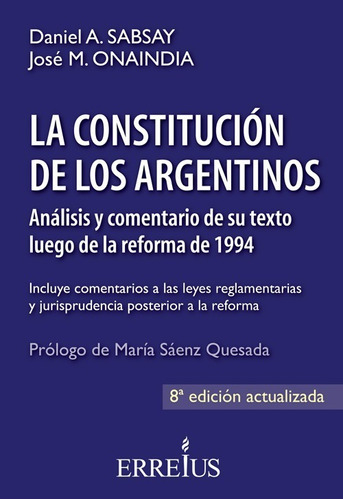 Daniel A. SABSAY
José M. ONAINDIA

LA CONSTITUCIÓN DE LOS ARGENTINOS

Análisis y comentario de su texto luego de la reforma de 1994

Incluye comentarios a las leyes reglamentarias y jurisprudencia posterior a la reforma

Prólogo de María Sáenz Quesada

8ª edición actualizada

ERREIUS